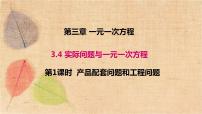 第三章 一元一次方程

3.4 实际问题与一元一次方程

第1课时 产品配套问题和工程问题